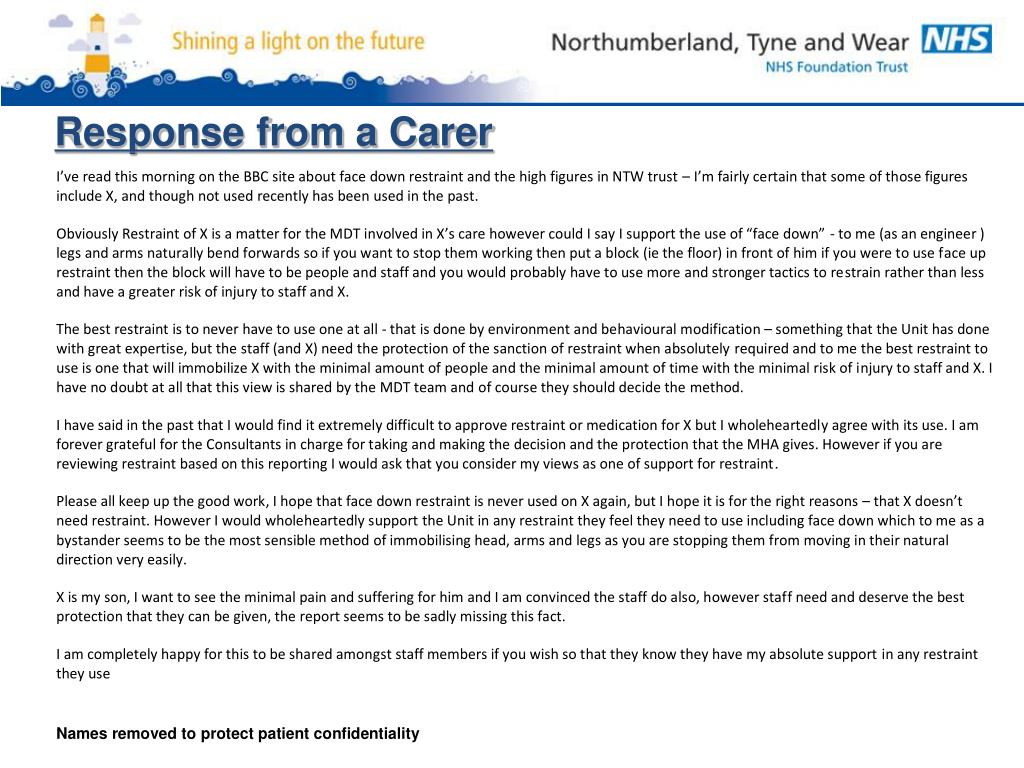 Shining a light on the future

Northumberland, Tyne and Wear NHS
NHS Foundation Trust

Response from a Carer

I've read this morning on the BBC site about face down restraint and the high figures in NTW trust – I'm fairly certain that some of those figures include X, and though not used recently has been used in the past.

Obviously Restraint of X is a matter for the MDT involved in X's care however could I say I support the use of "face down" - to me (as an engineer ) legs and arms naturally bend forwards so if you want to stop them working then put a block (ie the floor) in front of him if you were to use face up restraint then the block will have to be people and staff and you would probably have to use more and stronger tactics to restrain rather than less and have a greater risk of injury to staff and X.

The best restraint is to never have to use one at all - that is done by environment and behavioural modification – something that the Unit has done with great expertise, but the staff (and X) need the protection of the sanction of restraint when absolutely required and to me the best restraint to use is one that will immobilize X with the minimal amount of people and the minimal amount of time with the minimal risk of injury to staff and X. I have no doubt at all that this view is shared by the MDT team and of course they should decide the method.

I have said in the past that I would find it extremely difficult to approve restraint or medication for X but I wholeheartedly agree with its use. I am forever grateful for the Consultants in charge for taking and making the decision and the protection that the MHA gives. However if you are reviewing restraint based on this reporting I would ask that you consider my views as one of support for restraint.

Please all keep up the good work, I hope that face down restraint is never used on X again, but I hope it is for the right reasons – that X doesn't need restraint. However I would wholeheartedly support the Unit in any restraint they feel they need to use including face down which to me as a bystander seems to be the most sensible method of immobilising head, arms and legs as you are stopping them from moving in their natural direction very easily.

X is my son, I want to see the minimal pain and suffering for him and I am convinced the staff do also, however staff need and deserve the best protection that they can be given, the report seems to be sadly missing this fact.

I am completely happy for this to be shared amongst staff members if you wish so that they know they have my absolute support in any restraint they use

Names removed to protect patient confidentiality